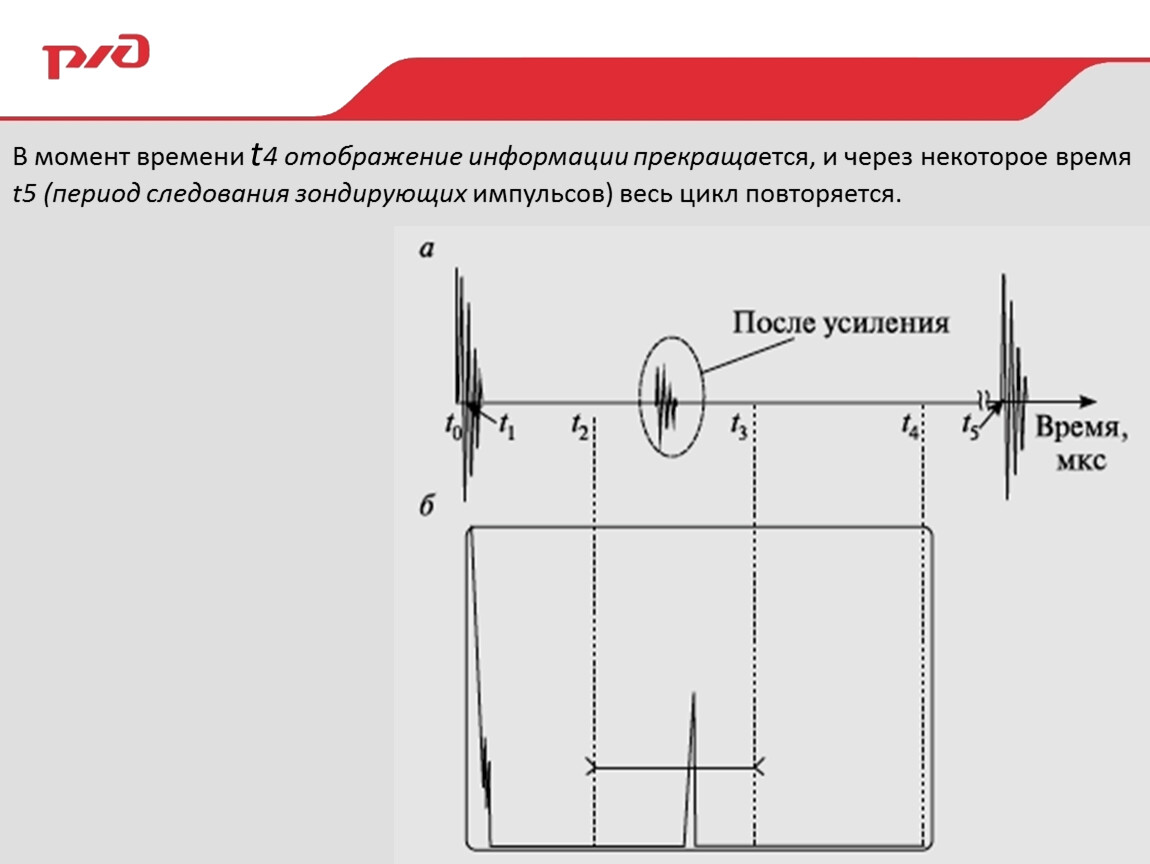 РЖД

В момент времени t4 отображение информации прекращается, и через некоторое время t5 (период следования зондирующих импульсов) весь цикл повторяется.

а

После усиления

$t_0$ $t_1$ $t_2$ $t_3$ $t_4$ $t_5$ Время, мкс

б